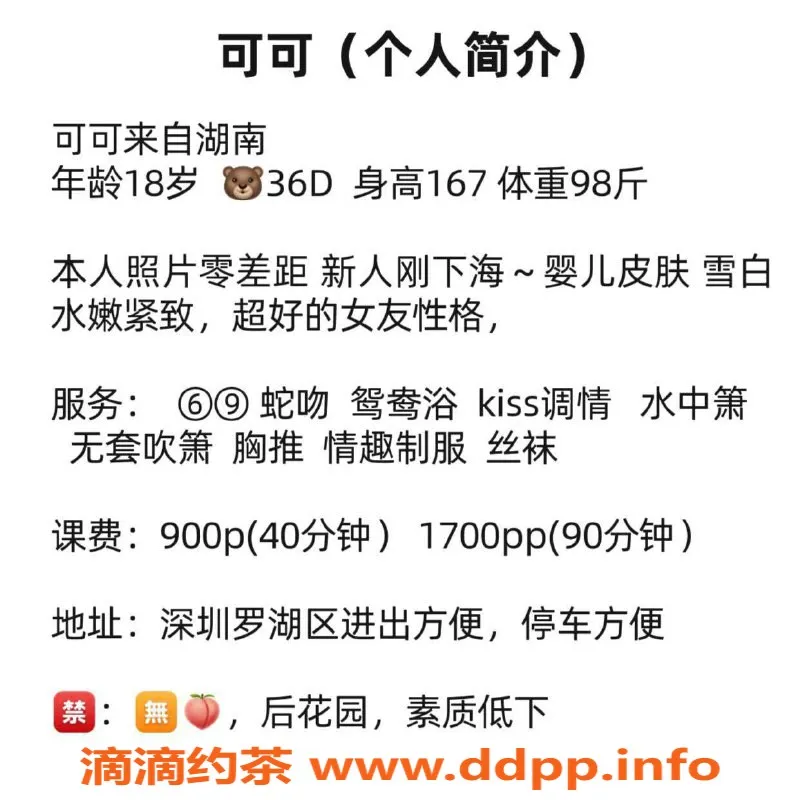 可可（个人简介）

可可来自湖南
年龄18岁 🐻36D 身高167 体重98斤

本人照片零差距 新人刚下海～婴儿皮肤 雪白水嫩紧致，超好的女友性格，

服务： ⑥⑨ 蛇吻 鸳鸯浴 kiss调情 水中箫 无套吹箫 胸推 情趣制服 丝袜

课费：900p(40分钟） 1700pp(90分钟）

地址：深圳罗湖区进出方便，停车方便

🈲：🈚🍑，后花园，素质低下

滴滴约茶 www.ddpp.info